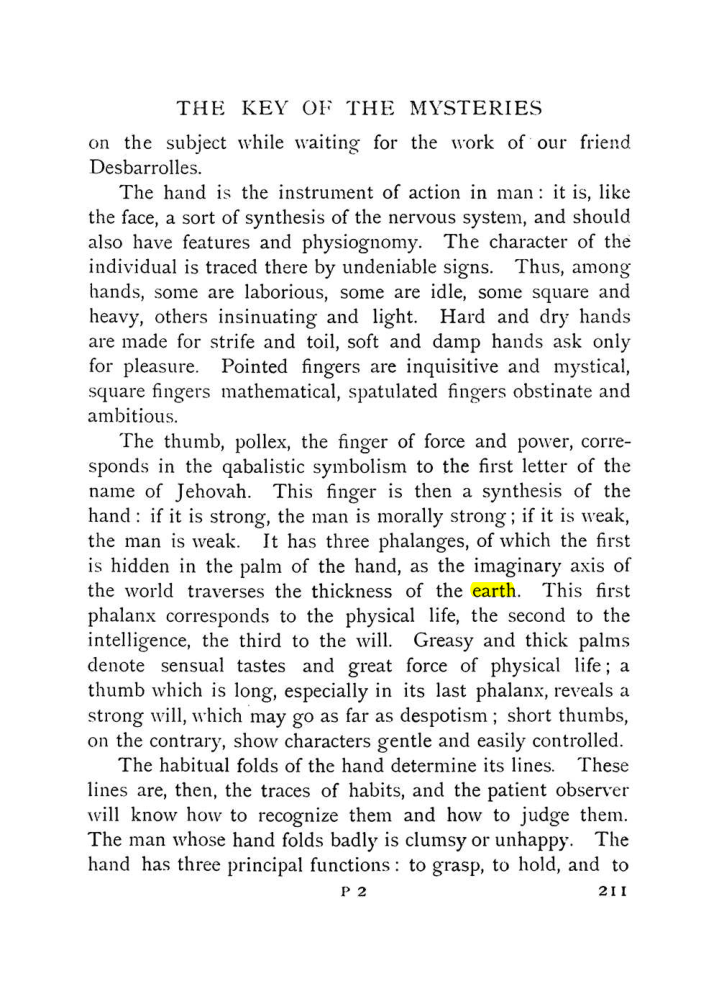 THE KEY OF THE MYSTERIES

on the subject while waiting for the work of our friend Desbarrolles.

The hand is the instrument of action in man: it is, like the face, a sort of synthesis of the nervous system, and should also have features and physiognomy. The character of the individual is traced there by undeniable signs. Thus, among hands, some are laborious, some are idle, some square and heavy, others insinuating and light. Hard and dry hands are made for strife and toil, soft and damp hands ask only for pleasure. Pointed fingers are inquisitive and mystical, square fingers mathematical, spatulated fingers obstinate and ambitious.

The thumb, pollex, the finger of force and power, corresponds in the qabalistic symbolism to the first letter of the name of Jehovah. This finger is then a synthesis of the hand: if it is strong, the man is morally strong; if it is weak, the man is weak. It has three phalanges, of which the first is hidden in the palm of the hand, as the imaginary axis of the world traverses the thickness of the earth. This first phalanx corresponds to the physical life, the second to the intelligence, the third to the will. Greasy and thick palms denote sensual tastes and great force of physical life; a thumb which is long, especially in its last phalanx, reveals a strong will, which may go as far as despotism; short thumbs, on the contrary, show characters gentle and easily controlled.

The habitual folds of the hand determine its lines. These lines are, then, the traces of habits, and the patient observer will know how to recognize them and how to judge them. The man whose hand folds badly is clumsy or unhappy. The hand has three principal functions: to grasp, to hold, and to

P 2

211